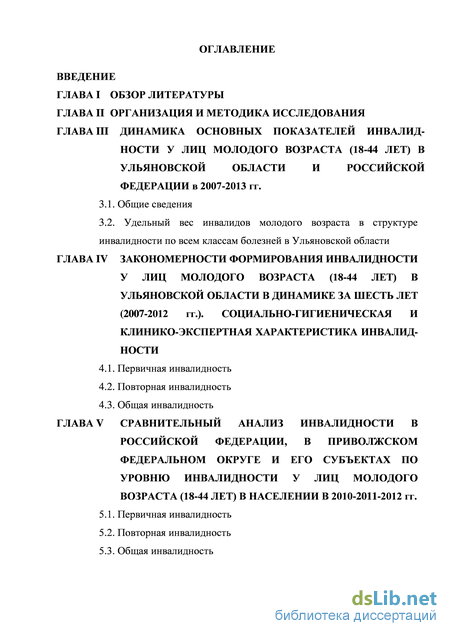 ОГЛАВЛЕНИЕ

ВВЕДЕНИЕ

ГЛАВА I ОБЗОР ЛИТЕРАТУРЫ

ГЛАВА II ОРГАНИЗАЦИЯ И МЕТОДИКА ИССЛЕДОВАНИЯ

ГЛАВА III ДИНАМИКА ОСНОВНЫХ ПОКАЗАТЕЛЕЙ ИНВАЛИДНОСТИ У ЛИЦ МОЛОДОГО ВОЗРАСТА (18-44 ЛЕТ) В УЛЬЯНОВСКОЙ ОБЛАСТИ И РОССИЙСКОЙ ФЕДЕРАЦИИ в 2007-2013 гг.

3.1. Общие сведения

3.2. Удельный вес инвалидов молодого возраста в структуре инвалидности по всем классам болезней в Ульяновской области

ГЛАВА IV ЗАКОНОМЕРНОСТИ ФОРМИРОВАНИЯ ИНВАЛИДНОСТИ У ЛИЦ МОЛОДОГО ВОЗРАСТА (18-44 ЛЕТ) В УЛЬЯНОВСКОЙ ОБЛАСТИ В ДИНАМИКЕ ЗА ШЕСТЬ ЛЕТ (2007-2012 гг.). СОЦИАЛЬНО-ГИГИЕНИЧЕСКАЯ И КЛИНИКО-ЭКСПЕРТНАЯ ХАРАКТЕРИСТИКА ИНВАЛИДНОСТИ

4.1. Первичная инвалидность

4.2. Повторная инвалидность

4.3. Общая инвалидность

ГЛАВА V СРАВНИТЕЛЬНЫЙ АНАЛИЗ ИНВАЛИДНОСТИ В РОССИЙСКОЙ ФЕДЕРАЦИИ, В ПРИВОЛЖСКОМ ФЕДЕРАЛЬНОМ ОКРУГЕ И ЕГО СУБЪЕКТАХ ПО УРОВНЮ ИНВАЛИДНОСТИ У ЛИЦ МОЛОДОГО ВОЗРАСТА (18-44 ЛЕТ) В НАСЕЛЕНИИ В 2010-2011-2012 гг.

5.1. Первичная инвалидность

5.2. Повторная инвалидность

5.3. Общая инвалидность

dsLib.net
библиотека диссертаций